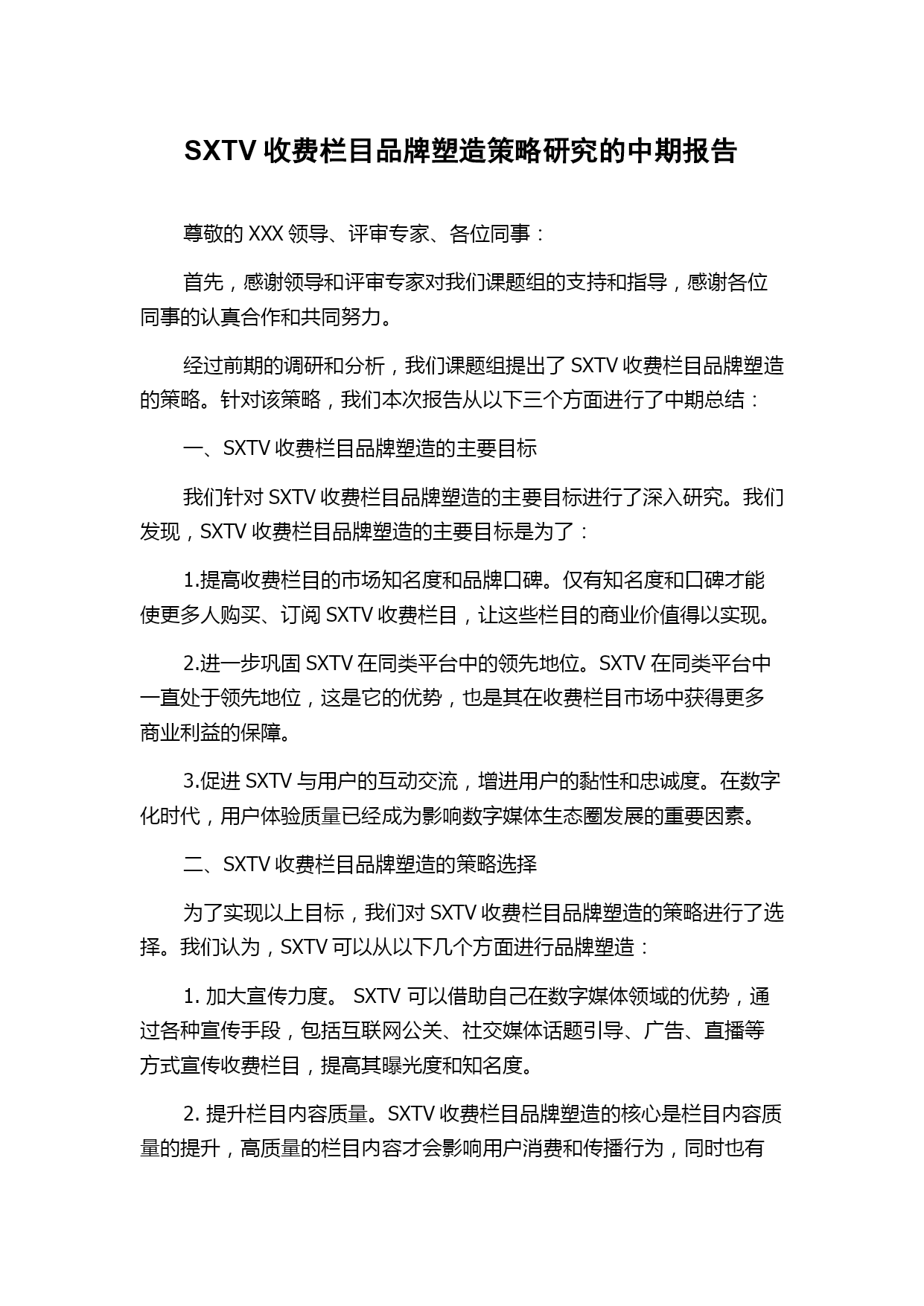 SXTV 收费栏目品牌塑造策略研究的中期报告

尊敬的 XXX 领导、评审专家、各位同事：

首先，感谢领导和评审专家对我们课题组的支持和指导，感谢各位同事的认真合作和共同努力。

经过前期的调研和分析，我们课题组提出了 SXTV 收费栏目品牌塑造的策略。针对该策略，我们本次报告从以下三个方面进行了中期总结：

一、SXTV 收费栏目品牌塑造的主要目标

我们针对 SXTV 收费栏目品牌塑造的主要目标进行了深入研究。我们发现，SXTV 收费栏目品牌塑造的主要目标是为了：

1.提高收费栏目的市场知名度和品牌口碑。仅有知名度和口碑才能使更多人购买、订阅 SXTV 收费栏目，让这些栏目的商业价值得以实现。

2.进一步巩固 SXTV 在同类平台中的领先地位。SXTV 在同类平台中一直处于领先地位，这是它的优势，也是其在收费栏目市场中获得更多商业利益的保障。

3.促进 SXTV 与用户的互动交流，增进用户的黏性和忠诚度。在数字化时代，用户体验质量已经成为影响数字媒体生态圈发展的重要因素。

二、SXTV 收费栏目品牌塑造的策略选择

为了实现以上目标，我们对 SXTV 收费栏目品牌塑造的策略进行了选择。我们认为，SXTV 可以从以下几个方面进行品牌塑造：

1. 加大宣传力度。 SXTV 可以借助自己在数字媒体领域的优势，通过各种宣传手段，包括互联网公关、社交媒体话题引导、广告、直播等方式宣传收费栏目，提高其曝光度和知名度。

2. 提升栏目内容质量。SXTV 收费栏目品牌塑造的核心是栏目内容质量的提升，高质量的栏目内容才会影响用户消费和传播行为，同时也有